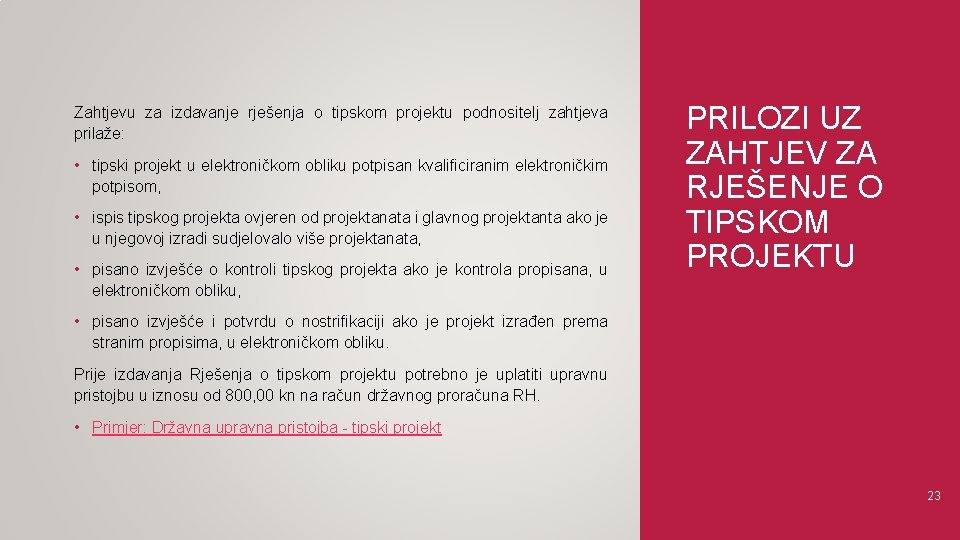 Zahtjevu za izdavanje rješenja o tipskom projektu podnositelj zahtjeva prilaže:

• tipski projekt u elektroničkom obliku potpisan kvalificiranim elektroničkim potpisom,

• ispis tipskog projekta ovjeren od projektanata i glavnog projektanta ako je u njegovoj izradi sudjelovalo više projektanata,

• pisano izvješće o kontroli tipskog projekta ako je kontrola propisana, u elektroničkom obliku,

• pisano izvješće i potvrdu o nostrifikaciji ako je projekt izrađen prema stranim propisima, u elektroničkom obliku.

Prije izdavanja Rješenja o tipskom projektu potrebno je uplatiti upravnu pristojbu u iznosu od 800,00 kn na račun državnog proračuna RH.

• Primjer: Državna upravna pristojba - tipski projekt

PRILOZI UZ ZAHTJEV ZA RJEŠENJE O TIPSKOM PROJEKTU

23